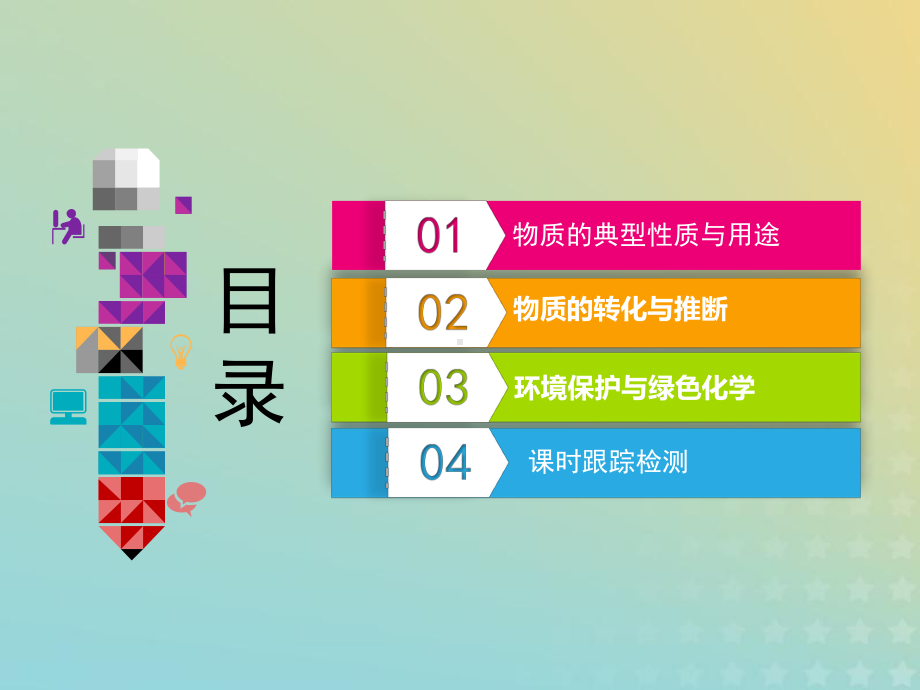 目录

01 物质的典型性质与用途

02 物质的转化与推断

03 环境保护与绿色化学

04 课时跟踪检测